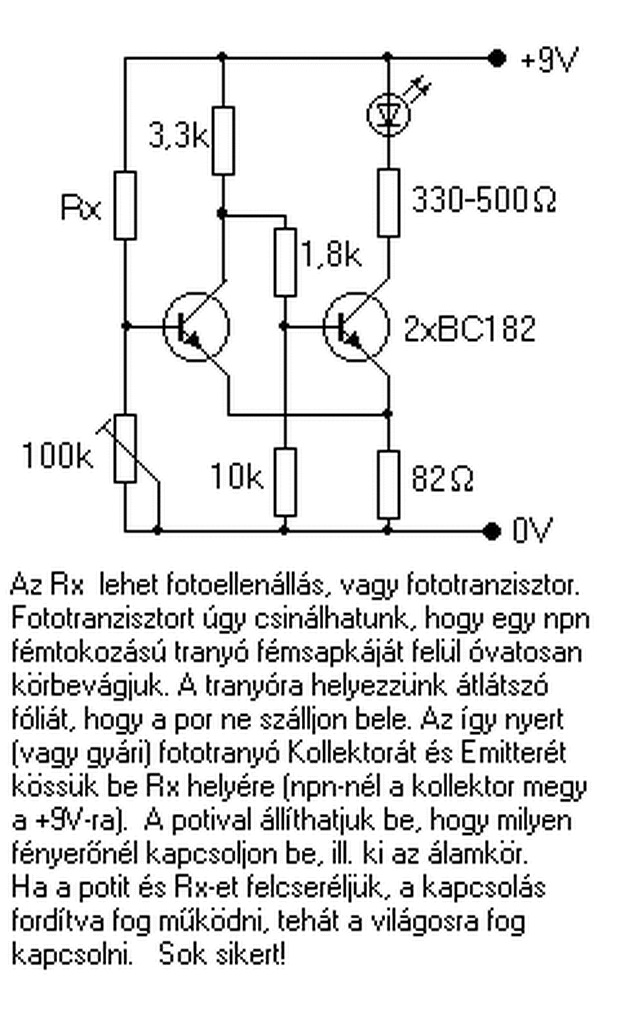 +9V

3,3k

Rx

330-500Ω

1,8k

2xBC182

100k

10k

82Ω

0V

Az Rx lehet fotoellenállás, vagy fototranzisztor. Fototranzisztort úgy csinálhatunk, hogy egy npn fémtokozású tranyó fémsapkáját felül óvatosan körbevágjuk. A tranyóra helyezzünk átlátszó fóliát, hogy a por ne szálljon bele. Az így nyert (vagy gyári) fototranyó Kollektorát és Emitterét kössük be Rx helyére (npn-nél a kollektor megy a +9V-ra). A potival állíthatjuk be, hogy milyen fényerőnél kapcsoljon be, ill. ki az álamkör. Ha a potit és Rx-et felcseréljük, a kapcsolás fordítva fog működni, tehát a világosra fog kapcsolni. Sok sikert!